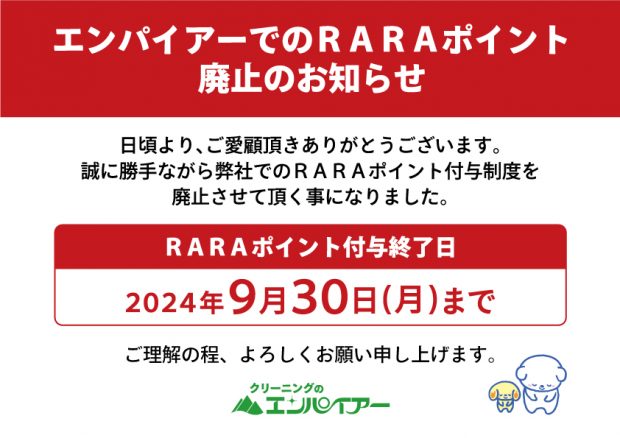 エンパイアーでのＲＡＲＡポイント
廃止のお知らせ

日頃より、ご愛顧頂きありがとうございます。
誠に勝手ながら弊社でのＲＡＲＡポイント付与制度を
廃止させて頂く事になりました。

ＲＡＲＡポイント付与終了日

2024年9月30日(月)まで

ご理解の程、よろしくお願い申し上げます。

クリーニングの
エンパイアー